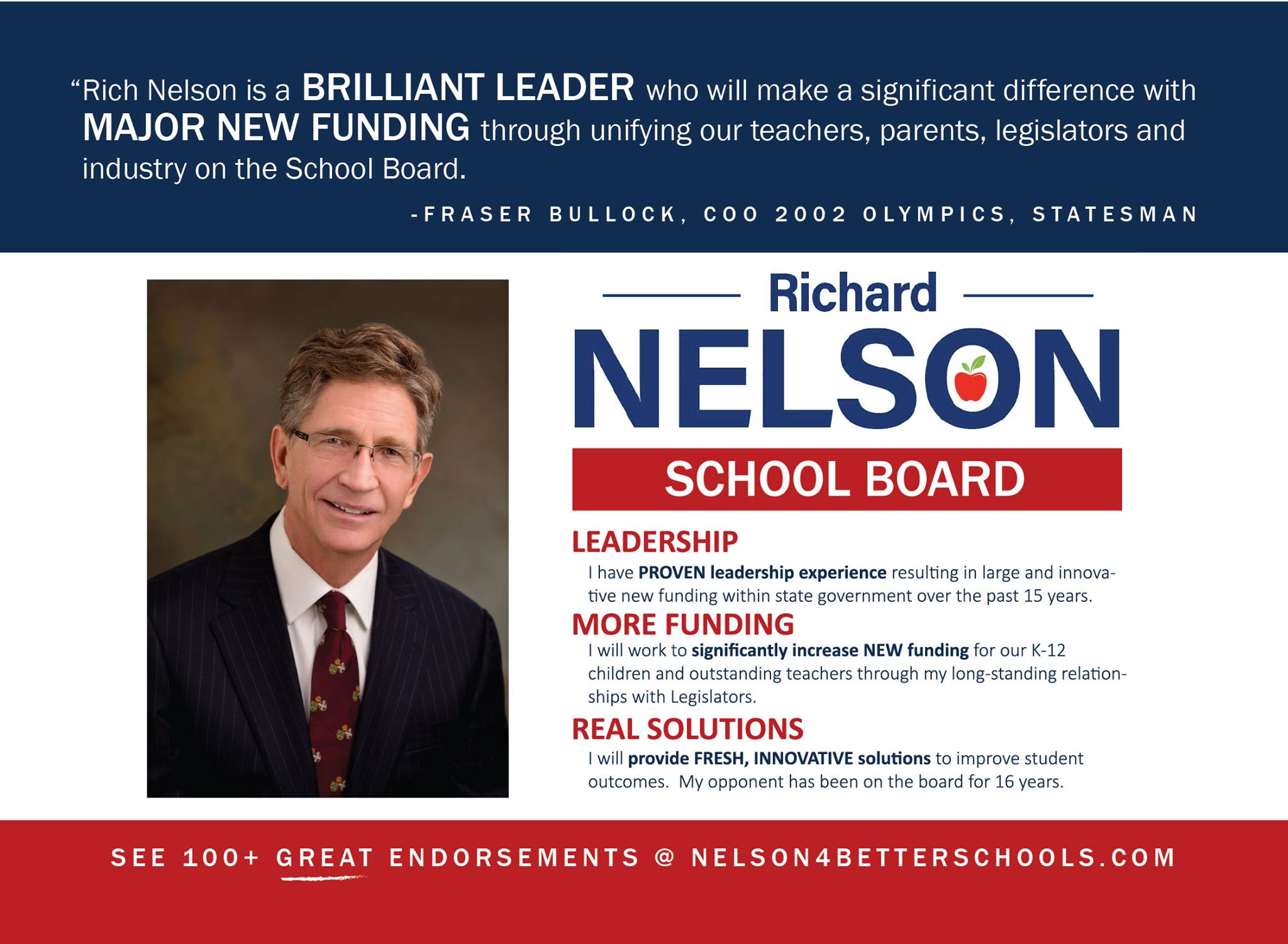 "Rich Nelson is a BRILLIANT LEADER who will make a significant difference with MAJOR NEW FUNDING through unifying our teachers, parents, legislators and industry on the School Board.

-FRASER BULLOCK, COO 2002 OLYMPICS, STATESMAN

Richard
NELSON
SCHOOL BOARD

LEADERSHIP
I have PROVEN leadership experience resulting in large and innovative new funding within state government over the past 15 years.

MORE FUNDING
I will work to significantly increase NEW funding for our K-12 children and outstanding teachers through my long-standing relationships with Legislators.

REAL SOLUTIONS
I will provide FRESH, INNOVATIVE solutions to improve student outcomes. My opponent has been on the board for 16 years.

SEE 100+ GREAT ENDORSEMENTS @ NELSON4BETTERSCHOOLS.COM